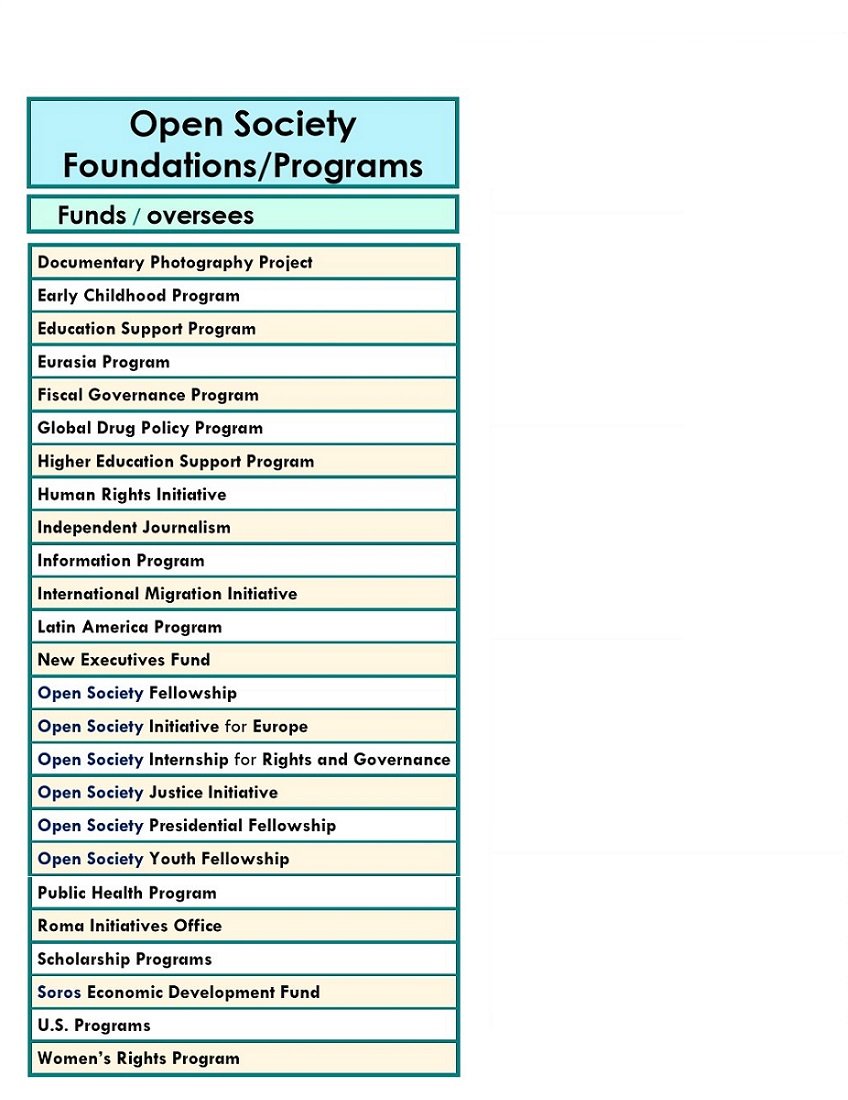 Open Society Foundations/Programs

Funds / oversees

Documentary Photography Project
Early Childhood Program
Education Support Program
Eurasia Program
Fiscal Governance Program
Global Drug Policy Program
Higher Education Support Program
Human Rights Initiative
Independent Journalism
Information Program
International Migration Initiative
Latin America Program
New Executives Fund
Open Society Fellowship
Open Society Initiative for Europe
Open Society Internship for Rights and Governance
Open Society Justice Initiative
Open Society Presidential Fellowship
Open Society Youth Fellowship
Public Health Program
Roma Initiatives Office
Scholarship Programs
Soros Economic Development Fund
U.S. Programs
Women's Rights Program